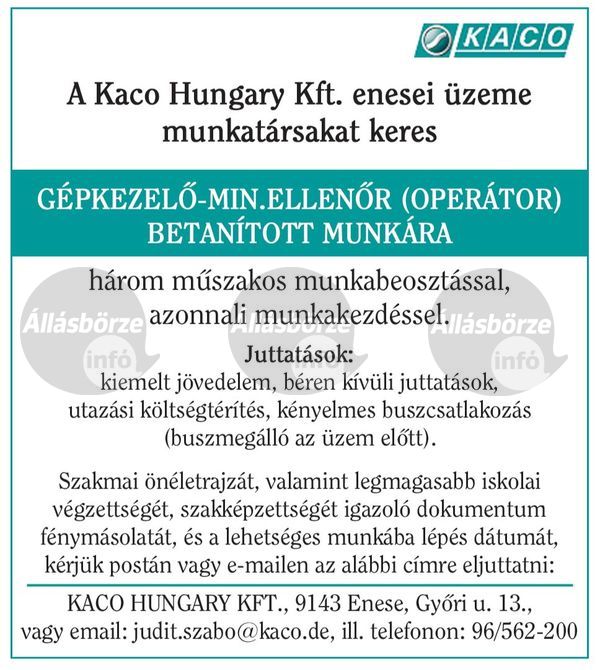 KACO

A Kaco Hungary Kft. enesei üzeme munkatársakat keres

GÉPKEZELŐ-MIN.ELLENŐR (OPERÁTOR) BETANÍTOTT MUNKÁRA

három műszakos munkabeosztással, azonnali munkakezdéssel.

Állásbörze infó Állásbörze infó Állásbörze infó

Juttatások:
kiemelt jövedelem, béren kívüli juttatások, utazási költségtérítés, kényelmes buszcsatlakozás (buszmegálló az üzem előtt).

Szakmai önéletrajzát, valamint legmagasabb iskolai végzettségét, szakképzettségét igazoló dokumentum fénymásolatát, és a lehetséges munkába lépés dátumát, kérjük postán vagy e-mailen az alábbi címre eljuttatni:

KACO HUNGARY KFT., 9143 Enese, Győri u. 13., vagy email: judit.szabo@kaco.de, ill. telefonon: 96/562-200